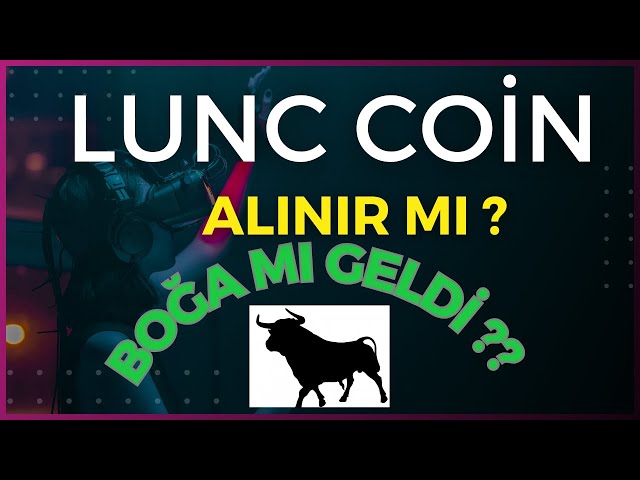 LUNC COİN

ALINIR MI ?

BOĞA MI GELDİ ??